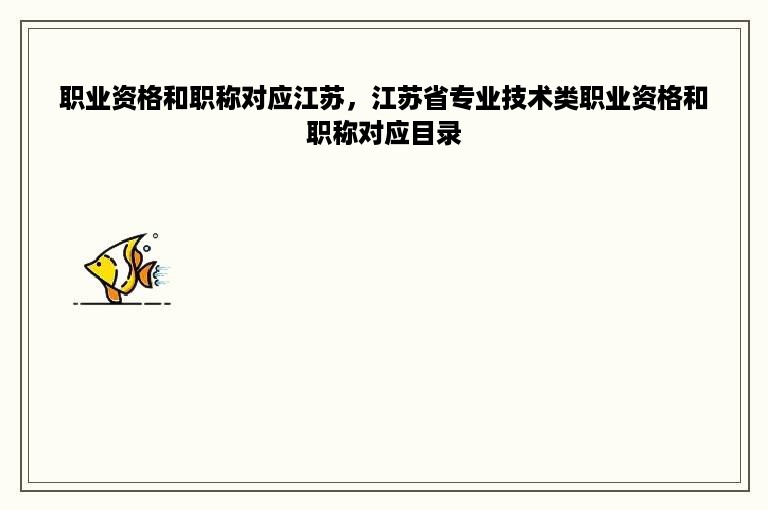 职业资格和职称对应江苏，江苏省专业技术类职业资格和职称对应目录